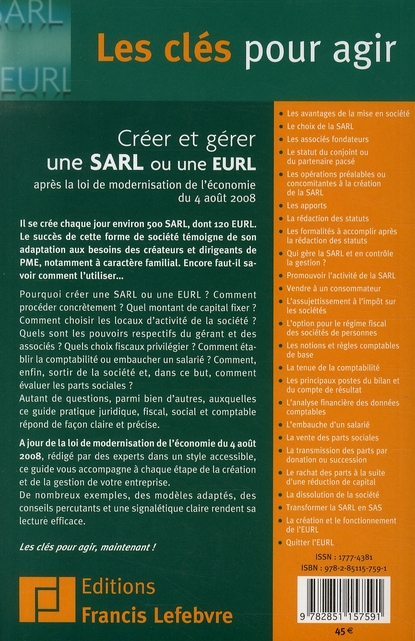 SARL
EURL

Les clés pour agir

Créer et gérer une SARL ou une EURL

après la loi de modernisation de l'économie du 4 août 2008

Il se crée chaque jour environ 500 SARL, dont 120 EURL. Le succès de cette forme de société témoigne de son adaptation aux besoins des créateurs et dirigeants de PME, notamment à caractère familial. Encore faut-il savoir comment l'utiliser...

Pourquoi créer une SARL ou une EURL ? Comment procéder concrètement ? Quel montant de capital fixer ? Comment choisir les locaux d'activité de la société ? Quels sont les pouvoirs respectifs du gérant et des associés ? Quels choix fiscaux privilégier ? Comment établir la comptabilité ou embaucher un salarié ? Comment, enfin, sortir de la société et, dans ce but, comment évaluer les parts sociales ?
Autant de questions, parmi bien d'autres, auxquelles ce guide pratique juridique, fiscal, social et comptable répond de façon claire et précise.

A jour de la loi de modernisation de l'économie du 4 août 2008, rédigé par des experts dans un style accessible, ce guide vous accompagne à chaque étape de la création et de la gestion de votre entreprise.
De nombreux exemples, des modèles adaptés, des conseils percutants et une signalétique claire rendent sa lecture efficace.

Les clés pour agir, maintenant !

Editions
Francis Lefebvre

Les avantages de la mise en société
Le choix de la SARL
Les associés fondateurs
Le statut du conjoint ou du partenaire pacsé
Les opérations préalables ou concomitantes à la création de la SARL
Les apports
La rédaction des statuts
Les formalités à accomplir après la rédaction des statuts
Qui gère la SARL et en contrôle la gestion ?
Promouvoir l'activité de la SARL
Vendre à un consommateur
L'assujettissement à l'impôt sur les sociétés
L'option pour le régime fiscal des sociétés de personnes
Les notions et règles comptables de base
La tenue de la comptabilité
Les principaux postes du bilan et du compte de résultat
L'analyse financière des données comptables
L'embauche d'un salarié
La vente des parts sociales
La transmission des parts par donation ou succession
Le rachat des parts à la suite d'une réduction de capital
La dissolution de la société
Transformer la SARL en SAS
La création et le fonctionnement de l'EURL
Quitter l'EURL

ISSN : 1777-4381
ISBN : 978-2-85115-759-1

9 782851 157591

45 €